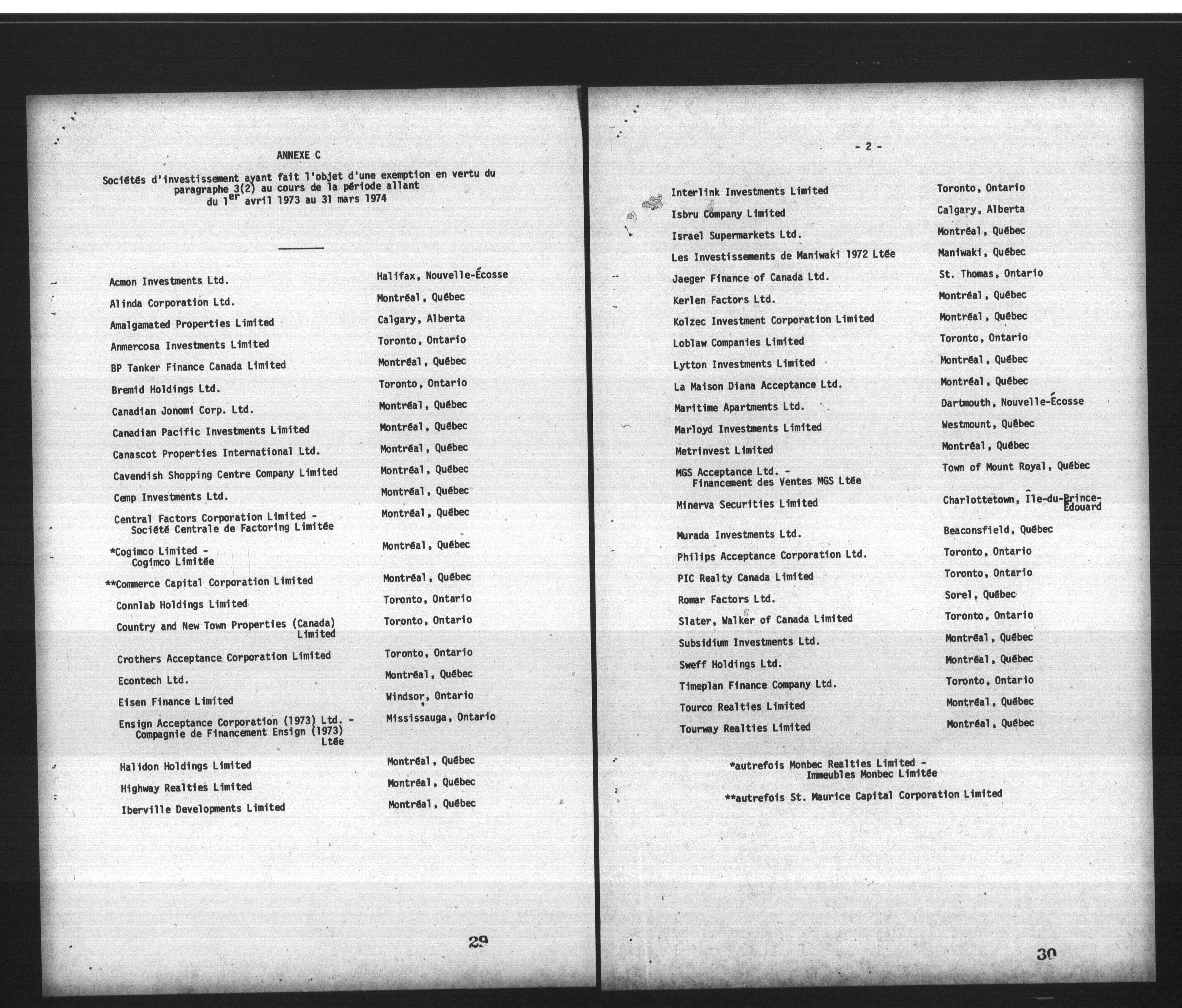 ANNEXE C

Sociétés d'investissement ayant fait l'objet d'une exemption en vertu du paragraphe 3(2) au cours de la période allant du 1$^{er}$ avril 1973 au 31 mars 1974

| | |
|---|---|
| Acmon Investments Ltd. | Halifax, Nouvelle-Écosse |
| Alinda Corporation Ltd. | Montréal, Québec |
| Amalgamated Properties Limited | Calgary, Alberta |
| Anmercosa Investments Limited | Toronto, Ontario |
| BP Tanker Finance Canada Limited | Montréal, Québec |
| Bremid Holdings Ltd. | Toronto, Ontario |
| Canadian Jonomi Corp. Ltd. | Montréal, Québec |
| Canadian Pacific Investments Limited | Montréal, Québec |
| Canascot Properties International Ltd. | Montréal, Québec |
| Cavendish Shopping Centre Company Limited | Montréal, Québec |
| Cemp Investments Ltd. | Montréal, Québec |
| Central Factors Corporation Limited - Société Centrale de Factoring Limitée | Montréal, Québec |
| *Cogimco Limited - Cogimco Limitée | Montréal, Québec |
| **Commerce Capital Corporation Limited | Montréal, Québec |
| Connlab Holdings Limited | Toronto, Ontario |
| Country and New Town Properties (Canada) Limited | Toronto, Ontario |
| Crothers Acceptance Corporation Limited | Toronto, Ontario |
| Econtech Ltd. | Montréal, Québec |
| Eisen Finance Limited | Windsor, Ontario |
| Ensign Acceptance Corporation (1973) Ltd. - Compagnie de Financement Ensign (1973) Ltée | Mississauga, Ontario |
| Halidon Holdings Limited | Montréal, Québec |
| Highway Realties Limited | Montréal, Québec |
| Iberville Developments Limited | Montréal, Québec |

29

- 2 -

| | |
|---|---|
| Interlink Investments Limited | Toronto, Ontario |
| Isbru Company Limited | Calgary, Alberta |
| Israel Supermarkets Ltd. | Montréal, Québec |
| Les Investissements de Maniwaki 1972 Ltée | Maniwaki, Québec |
| Jaeger Finance of Canada Ltd. | St. Thomas, Ontario |
| Kerlen Factors Ltd. | Montréal, Québec |
| Kolzec Investment Corporation Limited | Montréal, Québec |
| Loblaw Companies Limited | Toronto, Ontario |
| Lytton Investments Limited | Montréal, Québec |
| La Maison Diana Acceptance Ltd. | Montréal, Québec |
| Maritime Apartments Ltd. | Dartmouth, Nouvelle-Écosse |
| Marloyd Investments Limited | Westmount, Québec |
| Metrinvest Limited | Montréal, Québec |
| MGS Acceptance Ltd. - Financement des Ventes MGS Ltée | Town of Mount Royal, Québec |
| Minerva Securities Limited | Charlottetown, Île-du-Prince-Édouard |
| Murada Investments Ltd. | Beaconsfield, Québec |
| Philips Acceptance Corporation Ltd. | Toronto, Ontario |
| PIC Realty Canada Limited | Toronto, Ontario |
| Romar Factors Ltd. | Sorel, Québec |
| Slater, Walker of Canada Limited | Toronto, Ontario |
| Subsidium Investments Ltd. | Montréal, Québec |
| Sweff Holdings Ltd. | Montréal, Québec |
| Timeplan Finance Company Ltd. | Toronto, Ontario |
| Tourco Realties Limited | Montréal, Québec |
| Tourway Realties Limited | Montréal, Québec |

*autrefois Monbec Realties Limited - Immeubles Monbec Limitée

**autrefois St. Maurice Capital Corporation Limited

30